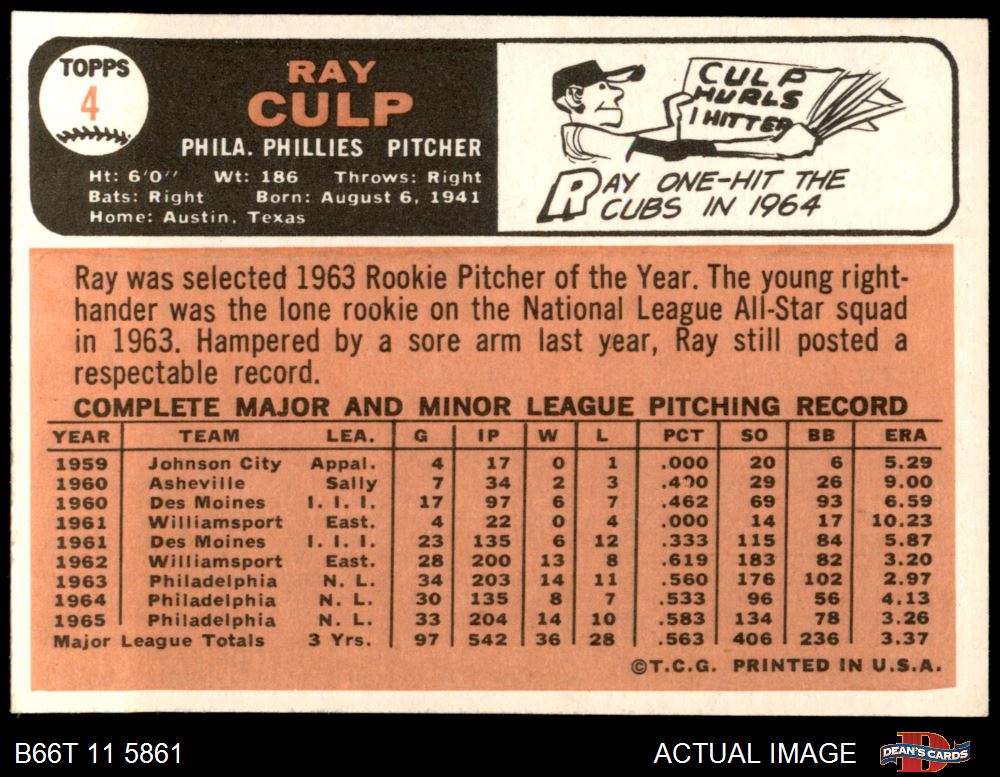 TOPPS
4

RAY
CULP

PHILA. PHILLIES PITCHER

Ht: 6'0" Wt: 186 Throws: Right
Bats: Right Born: August 6, 1941
Home: Austin, Texas

CULP HURLS 1 HITTER

RAY ONE-HIT THE CUBS IN 1964

Ray was selected 1963 Rookie Pitcher of the Year. The young right-hander was the lone rookie on the National League All-Star squad in 1963. Hampered by a sore arm last year, Ray still posted a respectable record.

COMPLETE MAJOR AND MINOR LEAGUE PITCHING RECORD

| YEAR | TEAM | LEA. | G | IP | W | L | PCT | SO | BB | ERA |
|---|---|---|---|---|---|---|---|---|---|---|
| 1959 | Johnson City | Appal. | 4 | 17 | 0 | 1 | .000 | 20 | 6 | 5.29 |
| 1960 | Asheville | Sally | 7 | 34 | 2 | 3 | .400 | 29 | 26 | 9.00 |
| 1960 | Des Moines | I. I. I. | 17 | 97 | 6 | 7 | .462 | 69 | 93 | 6.59 |
| 1961 | Williamsport | East. | 4 | 22 | 0 | 4 | .000 | 14 | 17 | 10.23 |
| 1961 | Des Moines | I. I. I. | 23 | 135 | 6 | 12 | .333 | 115 | 84 | 5.87 |
| 1962 | Williamsport | East. | 28 | 200 | 13 | 8 | .619 | 183 | 82 | 3.20 |
| 1963 | Philadelphia | N. L. | 34 | 203 | 14 | 11 | .560 | 176 | 102 | 2.97 |
| 1964 | Philadelphia | N. L. | 30 | 135 | 8 | 7 | .533 | 96 | 56 | 4.13 |
| 1965 | Philadelphia | N. L. | 33 | 204 | 14 | 10 | .583 | 134 | 78 | 3.26 |
| Major League Totals | | 3 Yrs. | 97 | 542 | 36 | 28 | .563 | 406 | 236 | 3.37 |

©T.C.G. PRINTED IN U.S.A.

B66T 11 5861

ACTUAL IMAGE

DEAN'S CARDS